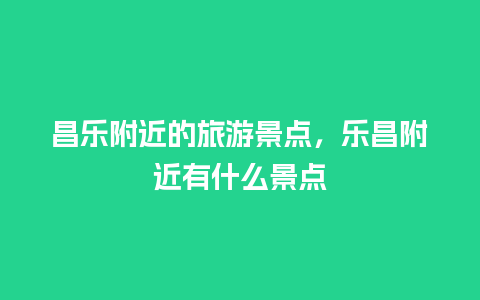 昌乐附近的旅游景点，乐昌附近有什么景点